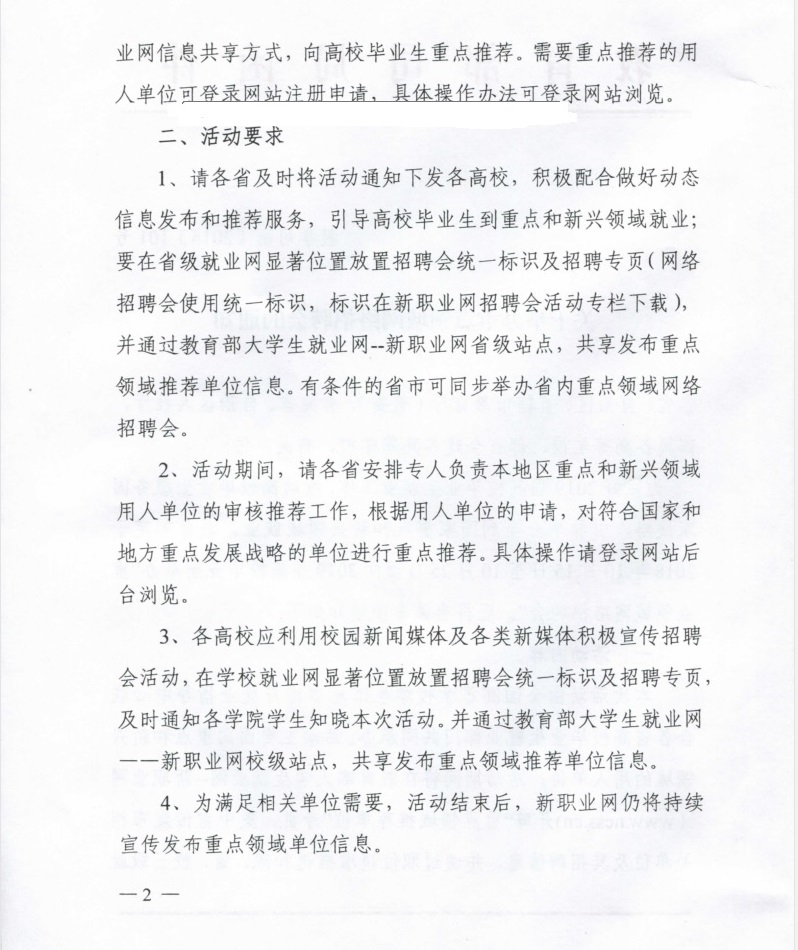 业网信息共享方式，向高校毕业生重点推荐。需要重点推荐的用人单位可登录网站注册申请，具体操作办法可登录网站浏览。

二、活动要求

1、请各省及时将活动通知下发各高校，积极配合做好动态信息发布和推荐服务，引导高校毕业生到重点和新兴领域就业；要在省级就业网显著位置放置招聘会统一标识及招聘专页（网络招聘会使用统一标识，标识在新职业网招聘会活动专栏下载），并通过教育部大学生就业网--新职业网省级站点，共享发布重点领域推荐单位信息。有条件的省市可同步举办省内重点领域网络招聘会。

2、活动期间，请各省安排专人负责本地区重点和新兴领域用人单位的审核推荐工作，根据用人单位的申请，对符合国家和地方重点发展战略的单位进行重点推荐。具体操作请登录网站后台浏览。

3、各高校应利用校园新闻媒体及各类新媒体积极宣传招聘会活动，在学校就业网显著位置放置招聘会统一标识及招聘专页，及时通知各学院学生知晓本次活动。并通过教育部大学生就业网——新职业网校级站点，共享发布重点领域推荐单位信息。

4、为满足相关单位需要，活动结束后，新职业网仍将持续宣传发布重点领域单位信息。

—2—